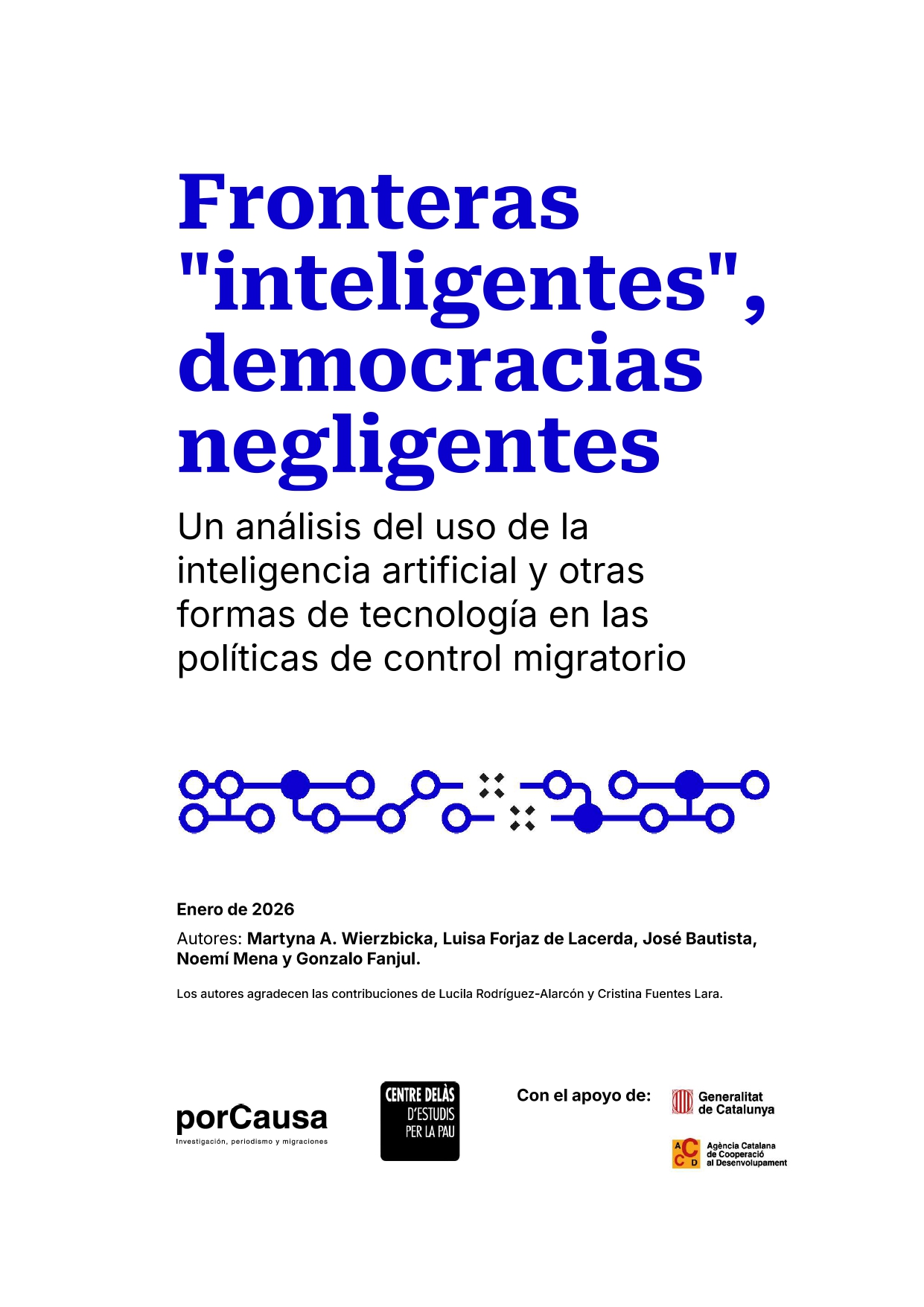 Fronteras "inteligentes", democracias negligentes

Un análisis del uso de la inteligencia artificial y otras formas de tecnología en las políticas de control migratorio

Enero de 2026

Autores: Martyna A. Wierzbicka, Luisa Forjaz de Lacerda, José Bautista, Noemí Mena y Gonzalo Fanjul.

Los autores agradecen las contribuciones de Lucila Rodríguez-Alarcón y Cristina Fuentes Lara.

porCausa
Investigación, periodismo y migraciones

CENTRE DELÀS
D'ESTUDIS
PER LA PAU

Con el apoyo de:

Generalitat de Catalunya

ACCD
Agència Catalana de Cooperació al Desenvolupament